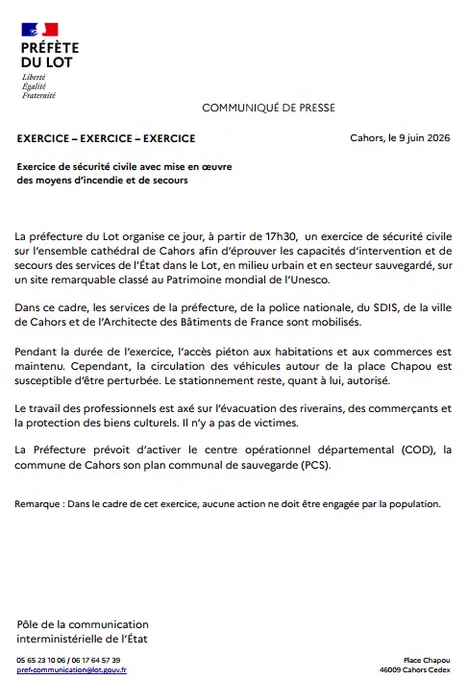 PRÉFÈTE
DU LOT
Liberté
Égalité
Fraternité

COMMUNIQUÉ DE PRESSE

EXERCICE – EXERCICE – EXERCICE

Cahors, le 9 juin 2026

Exercice de sécurité civile avec mise en œuvre des moyens d'incendie et de secours

La préfecture du Lot organise ce jour, à partir de 17h30, un exercice de sécurité civile sur l'ensemble cathédral de Cahors afin d'éprouver les capacités d'intervention et de secours des services de l'État dans le Lot, en milieu urbain et en secteur sauvegardé, sur un site remarquable classé au Patrimoine mondial de l'Unesco.

Dans ce cadre, les services de la préfecture, de la police nationale, du SDIS, de la ville de Cahors et de l'Architecte des Bâtiments de France sont mobilisés.

Pendant la durée de l'exercice, l'accès piéton aux habitations et aux commerces est maintenu. Cependant, la circulation des véhicules autour de la place Chapou est susceptible d'être perturbée. Le stationnement reste, quant à lui, autorisé.

Le travail des professionnels est axé sur l'évacuation des riverains, des commerçants et la protection des biens culturels. Il n'y a pas de victimes.

La Préfecture prévoit d'activer le centre opérationnel départemental (COD), la commune de Cahors son plan communal de sauvegarde (PCS).

Remarque : Dans le cadre de cet exercice, aucune action ne doit être engagée par la population.

Pôle de la communication interministérielle de l'État

05 65 23 10 06 / 06 17 64 57 39
pref-communication@lot.gouv.fr

Place Chapou
46009 Cahors Cedex